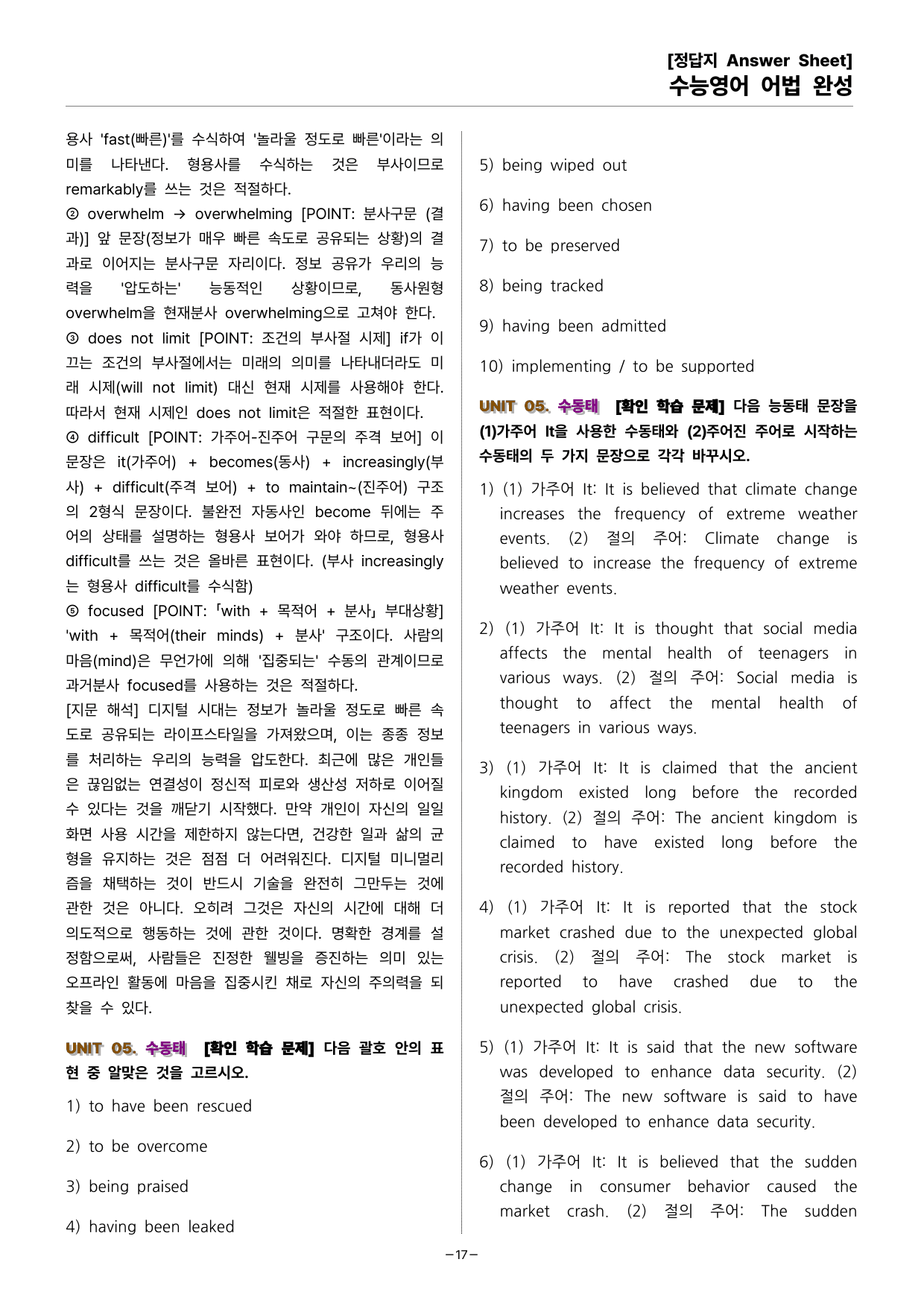 [정답지 Answer Sheet]
수능영어 어법 완성

용사 'fast(빠른)'를 수식하여 '놀라울 정도로 빠른'이라는 의미를 나타낸다. 형용사를 수식하는 것은 부사이므로 remarkably를 쓰는 것은 적절하다.
② overwhelm → overwhelming [POINT: 분사구문 (결과)] 앞 문장(정보가 매우 빠른 속도로 공유되는 상황)의 결과로 이어지는 분사구문 자리이다. 정보 공유가 우리의 능력을 '압도하는' 능동적인 상황이므로, 동사원형 overwhelm을 현재분사 overwhelming으로 고쳐야 한다.
③ does not limit [POINT: 조건의 부사절 시제] if가 이끄는 조건의 부사절에서는 미래의 의미를 나타내더라도 미래 시제(will not limit) 대신 현재 시제를 사용해야 한다. 따라서 현재 시제인 does not limit은 적절한 표현이다.
④ difficult [POINT: 가주어-진주어 구문의 주격 보어] 이 문장은 it(가주어) + becomes(동사) + increasingly(부사) + difficult(주격 보어) + to maintain~(진주어) 구조의 2형식 문장이다. 불완전 자동사인 become 뒤에는 주어의 상태를 설명하는 형용사 보어가 와야 하므로, 형용사 difficult를 쓰는 것은 올바른 표현이다. (부사 increasingly는 형용사 difficult를 수식함)
⑤ focused [POINT: 「with + 목적어 + 분사」 부대상황] 'with + 목적어(their minds) + 분사' 구조이다. 사람의 마음(mind)은 무언가에 의해 '집중되는' 수동의 관계이므로 과거분사 focused를 사용하는 것은 적절하다.
[지문 해석] 디지털 시대는 정보가 놀라울 정도로 빠른 속도로 공유되는 라이프스타일을 가져왔으며, 이는 종종 정보를 처리하는 우리의 능력을 압도한다. 최근에 많은 개인들은 끊임없는 연결성이 정신적 피로와 생산성 저하로 이어질 수 있다는 것을 깨닫기 시작했다. 만약 개인이 자신의 일일 화면 사용 시간을 제한하지 않는다면, 건강한 일과 삶의 균형을 유지하는 것은 점점 더 어려워진다. 디지털 미니멀리즘을 채택하는 것이 반드시 기술을 완전히 그만두는 것에 관한 것은 아니다. 오히려 그것은 자신의 시간에 대해 더 의도적으로 행동하는 것에 관한 것이다. 명확한 경계를 설정함으로써, 사람들은 진정한 웰빙을 증진하는 의미 있는 오프라인 활동에 마음을 집중시킨 채로 자신의 주의력을 되찾을 수 있다.

UNIT 05. 수동태 [확인 학습 문제] 다음 괄호 안의 표현 중 알맞은 것을 고르시오.

1) to have been rescued

2) to be overcome

3) being praised

4) having been leaked

5) being wiped out

6) having been chosen

7) to be preserved

8) being tracked

9) having been admitted

10) implementing / to be supported

UNIT 05. 수동태 [확인 학습 문제] 다음 능동태 문장을 (1)가주어 It을 사용한 수동태와 (2)주어진 주어로 시작하는 수동태의 두 가지 문장으로 각각 바꾸시오.

1) (1) 가주어 It: It is believed that climate change increases the frequency of extreme weather events. (2) 절의 주어: Climate change is believed to increase the frequency of extreme weather events.

2) (1) 가주어 It: It is thought that social media affects the mental health of teenagers in various ways. (2) 절의 주어: Social media is thought to affect the mental health of teenagers in various ways.

3) (1) 가주어 It: It is claimed that the ancient kingdom existed long before the recorded history. (2) 절의 주어: The ancient kingdom is claimed to have existed long before the recorded history.

4) (1) 가주어 It: It is reported that the stock market crashed due to the unexpected global crisis. (2) 절의 주어: The stock market is reported to have crashed due to the unexpected global crisis.

5) (1) 가주어 It: It is said that the new software was developed to enhance data security. (2) 절의 주어: The new software is said to have been developed to enhance data security.

6) (1) 가주어 It: It is believed that the sudden change in consumer behavior caused the market crash. (2) 절의 주어: The sudden

-17-